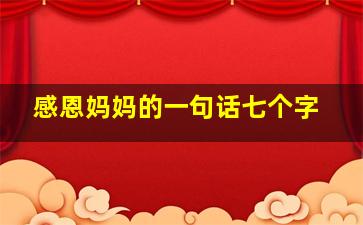 感恩妈妈的一句话七个字